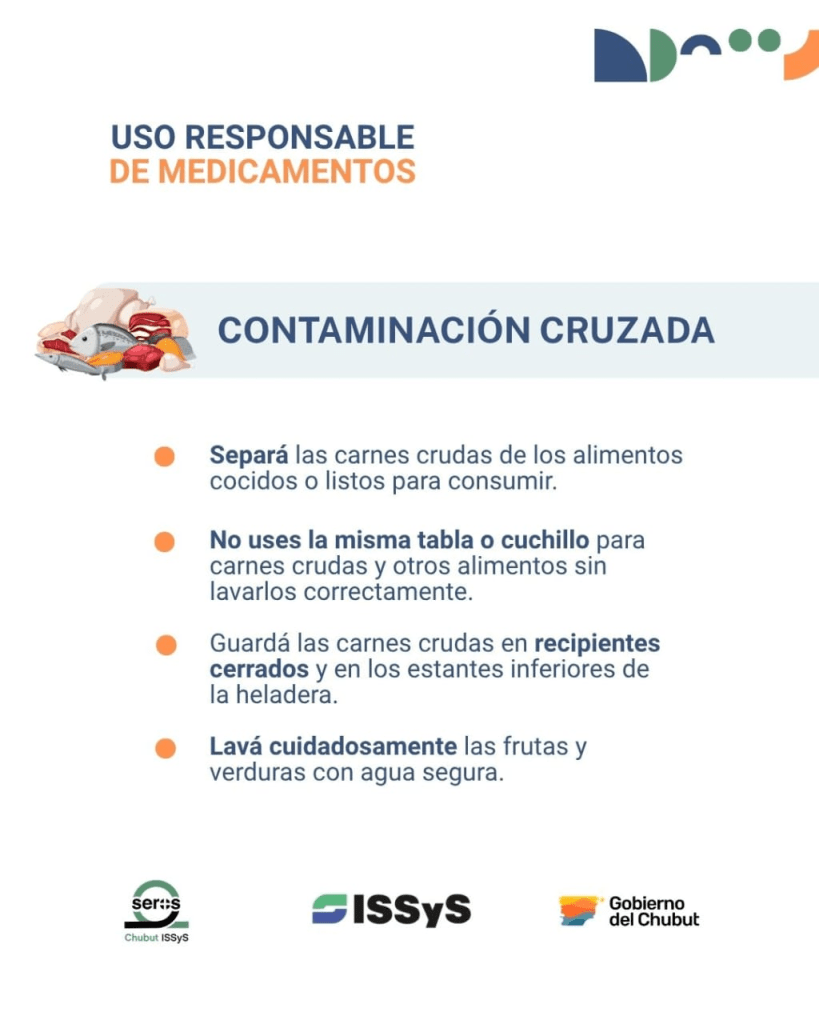 USO RESPONSABLE
DE MEDICAMENTOS

CONTAMINACIÓN CRUZADA

• Separá las carnes crudas de los alimentos cocidos o listos para consumir.

• No uses la misma tabla o cuchillo para carnes crudas y otros alimentos sin lavarlos correctamente.

• Guardá las carnes crudas en recipientes cerrados y en los estantes inferiores de la heladera.

• Lavá cuidadosamente las frutas y verduras con agua segura.

seros
Chubut ISSyS

ISSyS

Gobierno
del Chubut